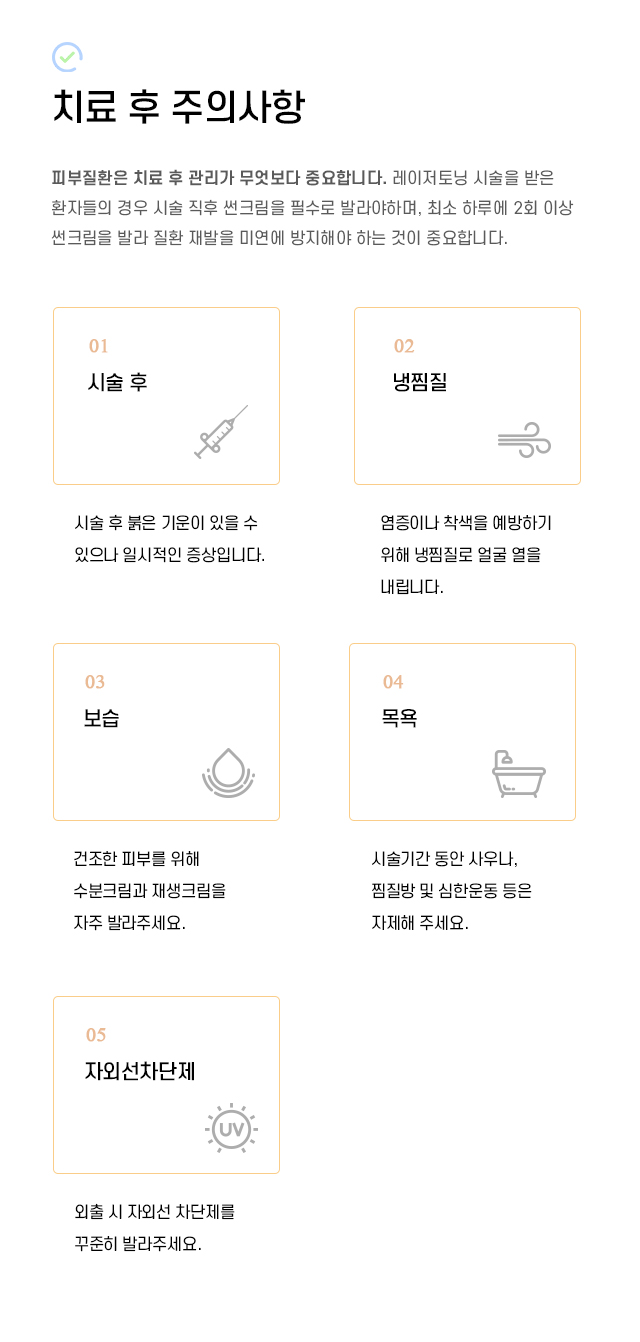 치료 후 주의사항

피부질환은 치료 후 관리가 무엇보다 중요합니다. 레이저토닝 시술을 받은 환자들의 경우 시술 직후 썬크림을 필수로 발라야하며, 최소 하루에 2회 이상 썬크림을 발라 질환 재발을 미연에 방지해야 하는 것이 중요합니다.

01
시술 후

시술 후 붉은 기운이 있을 수 있으나 일시적인 증상입니다.

02
냉찜질

염증이나 착색을 예방하기 위해 냉찜질로 얼굴 열을 내립니다.

03
보습

건조한 피부를 위해
수분크림과 재생크림을
자주 발라주세요.

04
목욕

시술기간 동안 사우나,
찜질방 및 심한운동 등은
자제해 주세요.

05
자외선차단제

UV

외출 시 자외선 차단제를
꾸준히 발라주세요.